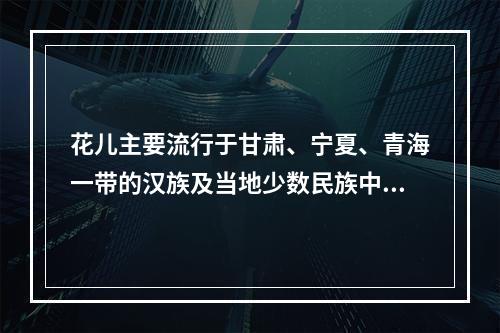 花儿主要流行于甘肃、宁夏、青海一带的汉族及当地少数民族中...